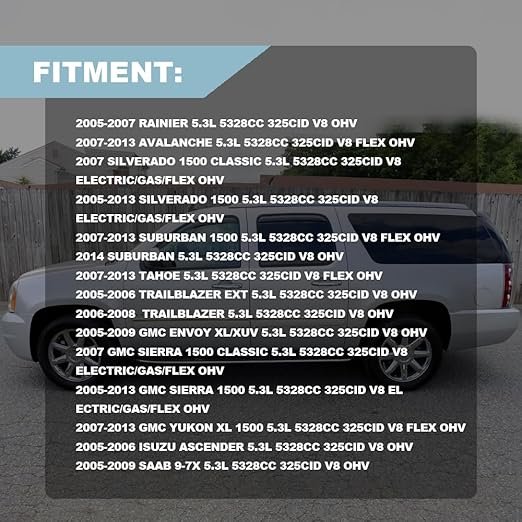 FITMENT:

2005-2007 RAINIER 5.3L 5328CC 325CID V8 OHV
2007-2013 AVALANCHE 5.3L 5328CC 325CID V8 FLEX OHV
2007 SILVERADO 1500 CLASSIC 5.3L 5328CC 325CID V8 ELECTRIC/GAS/FLEX OHV
2005-2013 SILVERADO 1500 5.3L 5328CC 325CID V8 ELECTRIC/GAS/FLEX OHV
2007-2013 SUBURBAN 1500 5.3L 5328CC 325CID V8 FLEX OHV
2014 SUBURBAN 5.3L 5328CC 325CID V8 OHV
2007-2013 TAHOE 5.3L 5328CC 325CID V8 FLEX OHV
2005-2006 TRAILBLAZER EXT 5.3L 5328CC 325CID V8 OHV
2006-2008 TRAILBLAZER 5.3L 5328CC 325CID V8 OHV
2005-2009 GMC ENVOY XL/XUV 5.3L 5328CC 325CID V8 OHV
2007 GMC SIERRA 1500 CLASSIC 5.3L 5328CC 325CID V8 ELECTRIC/GAS/FLEX OHV
2005-2013 GMC SIERRA 1500 5.3L 5328CC 325CID V8 EL ECTRIC/GAS/FLEX OHV
2007-2013 GMC YUKON XL 1500 5.3L 5328CC 325CID V8 FLEX OHV
2005-2006 ISUZU ASCENDER 5.3L 5328CC 325CID V8 OHV
2005-2009 SAAB 9-7X 5.3L 5328CC 325CID V8 OHV